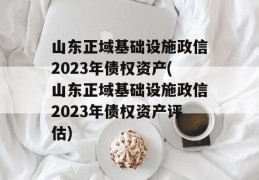 山东正域基础设施政信2023年债权资产(山东正域基础设施政信2023年债权资产评估)